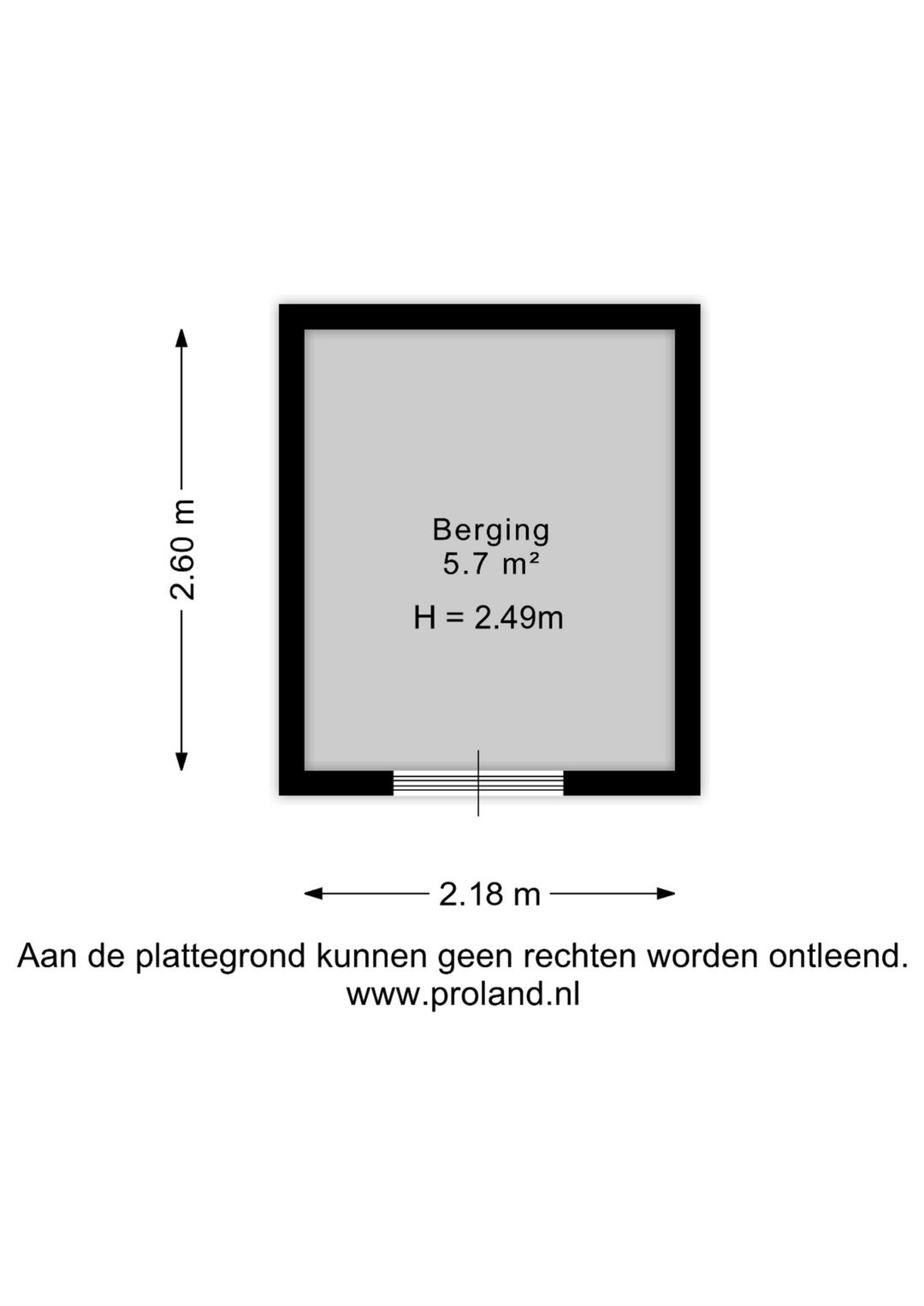 2.60 m

Berging
5.7 m²

H = 2.49m

2.18 m

Aan de plattegrond kunnen geen rechten worden ontleend.
www.proland.nl